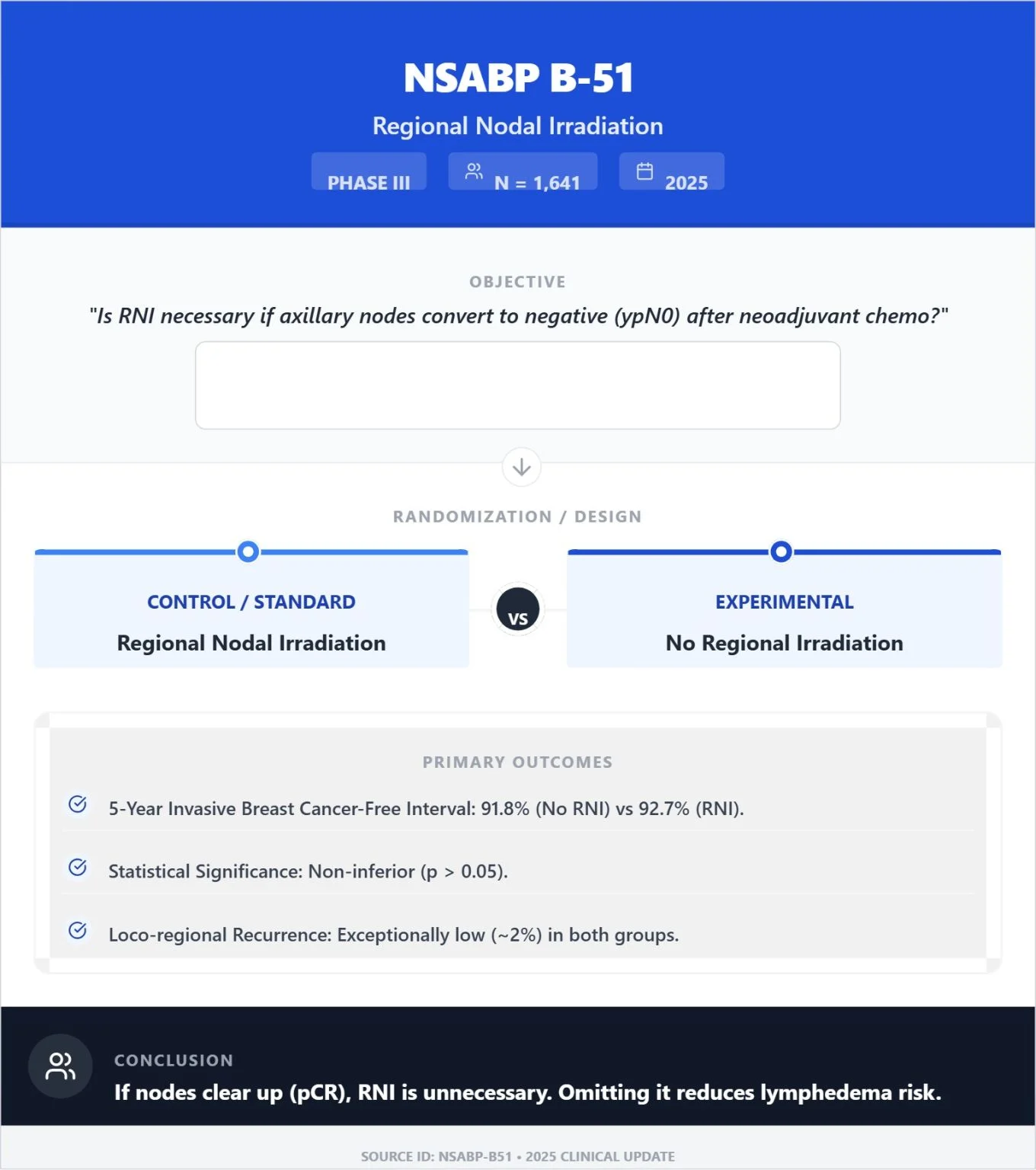 NSABP B-51

Regional Nodal Irradiation

PHASE III

N = 1,641

2025

OBJECTIVE

"Is RNI necessary if axillary nodes convert to negative (ypN0) after neoadjuvant chemo?"

RANDOMIZATION / DESIGN

CONTROL / STANDARD

Regional Nodal Irradiation

VS

EXPERIMENTAL

No Regional Irradiation

PRIMARY OUTCOMES

5-Year Invasive Breast Cancer-Free Interval: 91.8% (No RNI) vs 92.7% (RNI).

Statistical Significance: Non-inferior (p > 0.05).

Loco-regional Recurrence: Exceptionally low (~2%) in both groups.

CONCLUSION

If nodes clear up (pCR), RNI is unnecessary. Omitting it reduces lymphedema risk.

SOURCE ID: NSABP-B51 • 2025 CLINICAL UPDATE